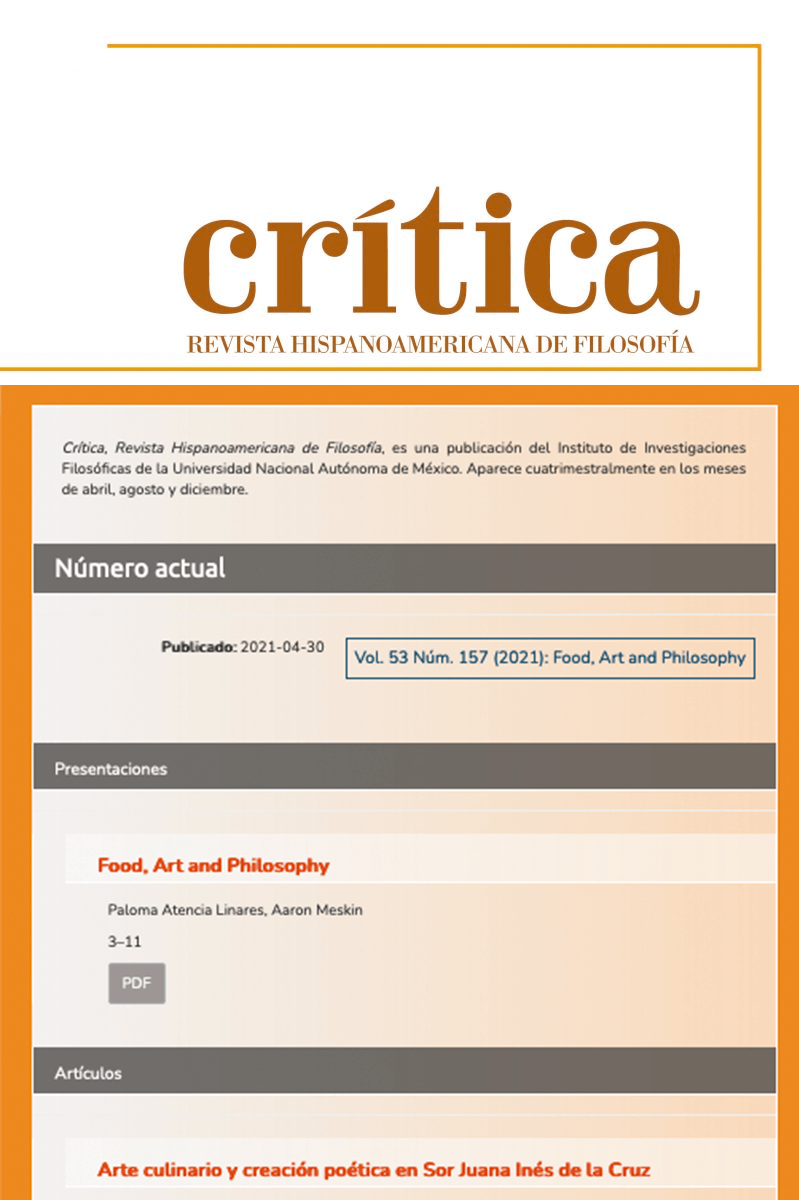 crítica
REVISTA HISPANOAMERICANA DE FILOSOFÍA

Crítica, Revista Hispanoamericana de Filosofía, es una publicación del Instituto de Investigaciones Filosóficas de la Universidad Nacional Autónoma de México. Aparece cuatrimestralmente en los meses de abril, agosto y diciembre.

Número actual

Publicado: 2021-04-30

Vol. 53 Núm. 157 (2021): Food, Art and Philosophy

Presentaciones

Food, Art and Philosophy

Paloma Atencia Linares, Aaron Meskin

3–11

PDF

Artículos

Arte culinario y creación poética en Sor Juana Inés de la Cruz